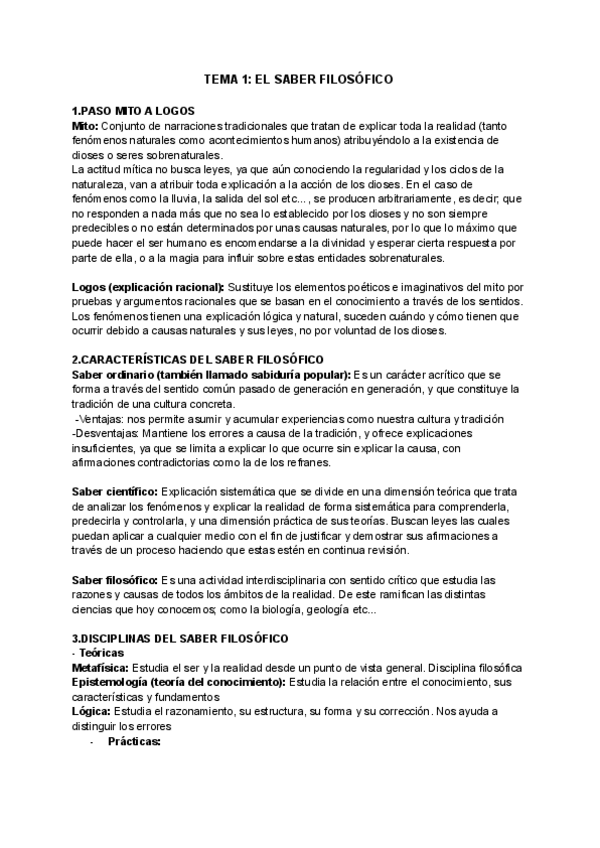 TEMA 1: EL SABER FILOSÓFICO

1.PASO MITO A LOGOS
Mito: Conjunto de narraciones tradicionales que tratan de explicar toda la realidad (tanto fenómenos naturales como acontecimientos humanos) atribuyéndolo a la existencia de dioses o seres sobrenaturales.
La actitud mítica no busca leyes, ya que aún conociendo la regularidad y los ciclos de la naturaleza, van a atribuir toda explicación a la acción de los dioses. En el caso de fenómenos como la lluvia, la salida del sol etc... , se producen arbitrariamente, es decir, que no responden a nada más que no sea lo establecido por los dioses y no son siempre predecibles o no están determinados por unas causas naturales, por lo que lo máximo que puede hacer el ser humano es encomendarse a la divinidad y esperar cierta respuesta por parte de ella, o a la magia para influir sobre estas entidades sobrenaturales.

Logos (explicación racional): Sustituye los elementos poéticos e imaginativos del mito por pruebas y argumentos racionales que se basan en el conocimiento a través de los sentidos. Los fenómenos tienen una explicación lógica y natural, suceden cuándo y cómo tienen que ocurrir debido a causas naturales y sus leyes, no por voluntad de los dioses.

2.CARACTERÍSTICAS DEL SABER FILOSÓFICO
Saber ordinario (también llamado sabiduría popular): Es un carácter acrítico que se forma a través del sentido común pasado de generación en generación, y que constituye la tradición de una cultura concreta.
-Ventajas: nos permite asumir y acumular experiencias como nuestra cultura y tradición
-Desventajas: Mantiene los errores a causa de la tradición, y ofrece explicaciones insuficientes, ya que se limita a explicar lo que ocurre sin explicar la causa, con afirmaciones contradictorias como la de los refranes.

Saber científico: Explicación sistemática que se divide en una dimensión teórica que trata de analizar los fenómenos y explicar la realidad de forma sistemática para comprenderla, predecirla y controlarla, y una dimensión práctica de sus teorías. Buscan leyes las cuales puedan aplicar a cualquier medio con el fin de justificar y demostrar sus afirmaciones a través de un proceso haciendo que estas estén en continua revisión.

Saber filosófico: Es una actividad interdisciplinaria con sentido crítico que estudia las razones y causas de todos los ámbitos de la realidad. De este ramifican las distintas ciencias que hoy conocemos; como la biología, geología etc...

3.DISCIPLINAS DEL SABER FILOSÓFICO
- Teóricas
Metafísica: Estudia el ser y la realidad desde un punto de vista general. Disciplina filosófica
Epistemología (teoría del conocimiento): Estudia la relación entre el conocimiento, sus características y fundamentos
Lógica: Estudia el razonamiento, su estructura, su forma y su corrección. Nos ayuda a distinguir los errores
- Prácticas: